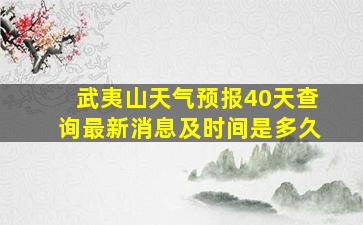 武夷山天气预报40天查询最新消息及时间是多久